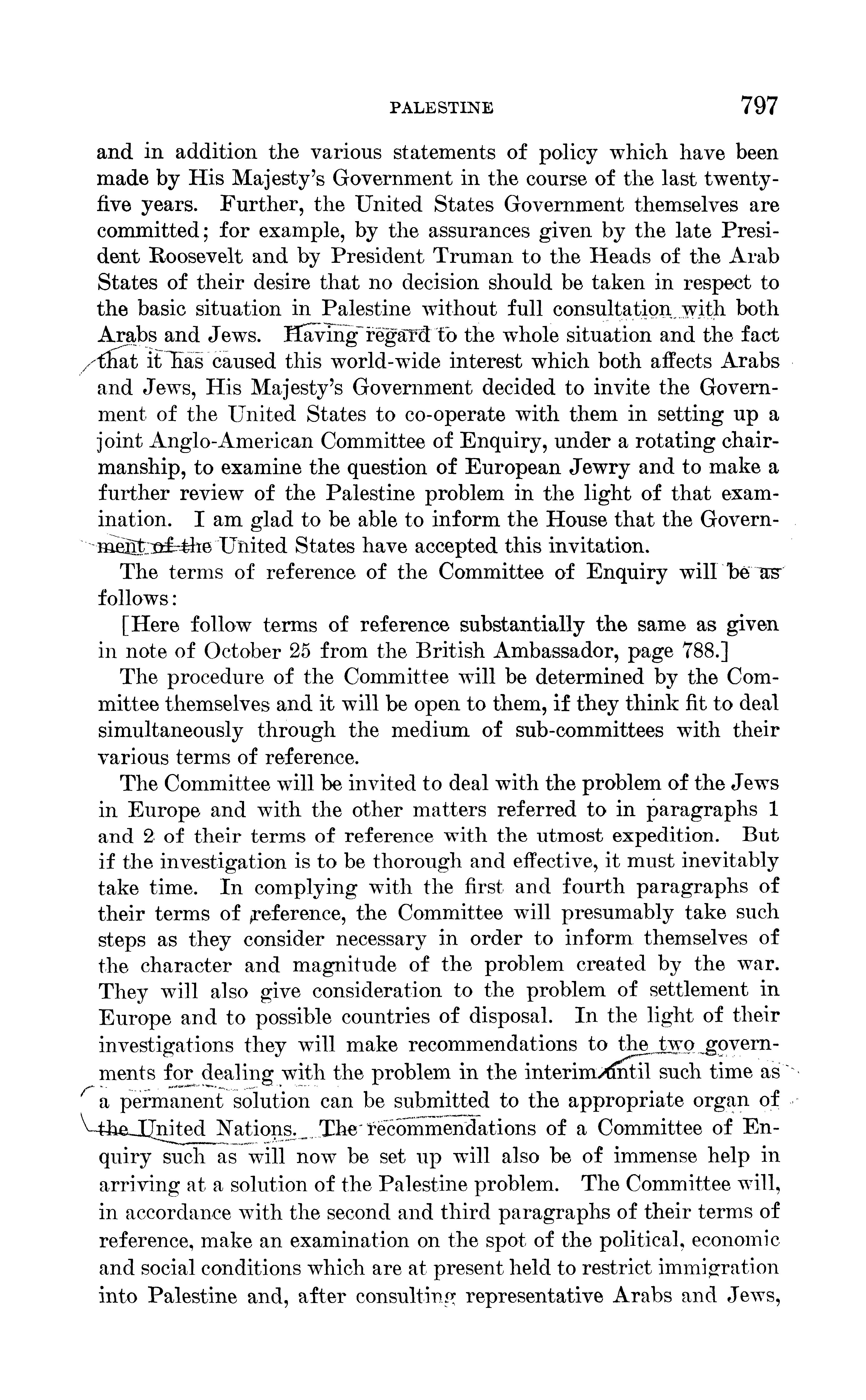 PALESTINE 797

and in addition the various statements of policy which have been made by His Majesty's Government in the course of the last twenty-five years. Further, the United States Government themselves are committed; for example, by the assurances given by the late President Roosevelt and by President Truman to the Heads of the Arab States of their desire that no decision should be taken in respect to the basic situation in Palestine without full consultation with both Arabs and Jews. Having regard to the whole situation and the fact that it has caused this world-wide interest which both affects Arabs and Jews, His Majesty's Government decided to invite the Government of the United States to co-operate with them in setting up a joint Anglo-American Committee of Enquiry, under a rotating chairmanship, to examine the question of European Jewry and to make a further review of the Palestine problem in the light of that examination. I am glad to be able to inform the House that the Government of the United States have accepted this invitation.

The terms of reference of the Committee of Enquiry will be as follows:

[Here follow terms of reference substantially the same as given in note of October 25 from the British Ambassador, page 788.]

The procedure of the Committee will be determined by the Committee themselves and it will be open to them, if they think fit to deal simultaneously through the medium of sub-committees with their various terms of reference.

The Committee will be invited to deal with the problem of the Jews in Europe and with the other matters referred to in paragraphs 1 and 2 of their terms of reference with the utmost expedition. But if the investigation is to be thorough and effective, it must inevitably take time. In complying with the first and fourth paragraphs of their terms of reference, the Committee will presumably take such steps as they consider necessary in order to inform themselves of the character and magnitude of the problem created by the war. They will also give consideration to the problem of settlement in Europe and to possible countries of disposal. In the light of their investigations they will make recommendations to the two governments for dealing with the problem in the interim until such time as a permanent solution can be submitted to the appropriate organ of the United Nations. The recommendations of a Committee of Enquiry such as will now be set up will also be of immense help in arriving at a solution of the Palestine problem. The Committee will, in accordance with the second and third paragraphs of their terms of reference, make an examination on the spot of the political, economic and social conditions which are at present held to restrict immigration into Palestine and, after consulting representative Arabs and Jews,